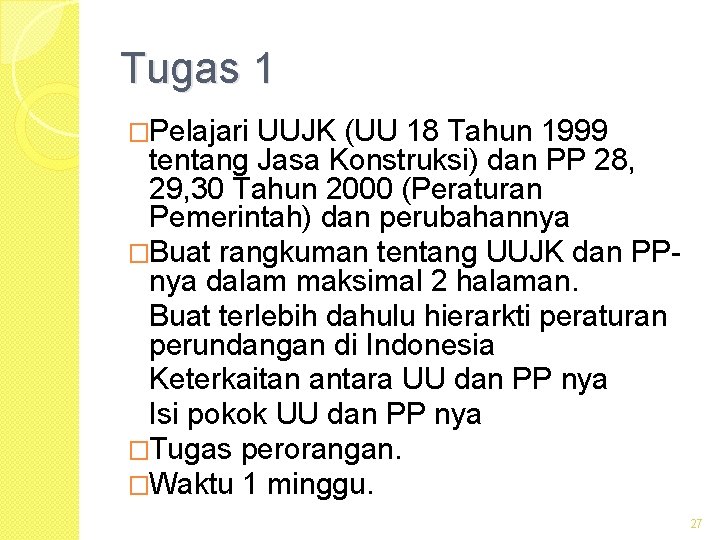 Tugas 1

□Pelajari UUJK (UU 18 Tahun 1999 tentang Jasa Konstruksi) dan PP 28, 29,30 Tahun 2000 (Peraturan Pemerintah) dan perubahannya

□Buat rangkuman tentang UUJK dan PP-nya dalam maksimal 2 halaman.

Buat terlebih dahulu hierarkti peraturan perundangan di Indonesia

Keterkaitan antara UU dan PP nya

Isi pokok UU dan PP nya

□Tugas perorangan.

□Waktu 1 minggu.

27